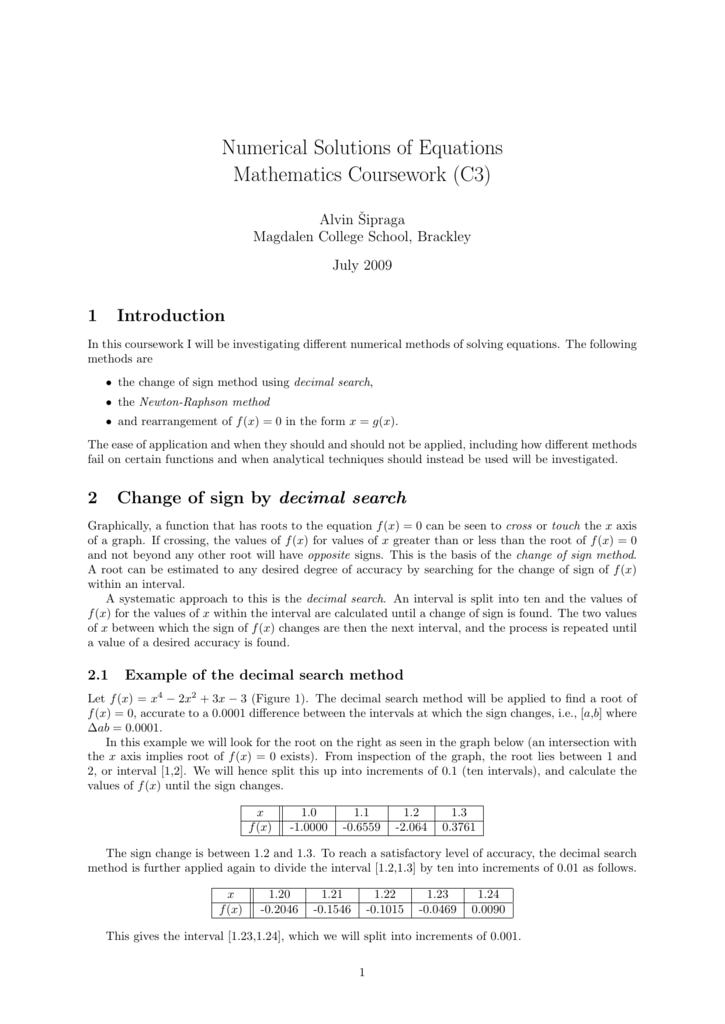 Numerical Solutions of Equations
Mathematics Coursework (C3)

Alvin Šipraga
Magdalen College School, Brackley

July 2009

1 Introduction

In this coursework I will be investigating different numerical methods of solving equations. The following methods are

• the change of sign method using decimal search,
• the Newton-Raphson method
• and rearrangement of $f(x) = 0$ in the form $x = g(x)$.

The ease of application and when they should and should not be applied, including how different methods fail on certain functions and when analytical techniques should instead be used will be investigated.

2 Change of sign by decimal search

Graphically, a function that has roots to the equation $f(x) = 0$ can be seen to cross or touch the $x$ axis of a graph. If crossing, the values of $f(x)$ for values of $x$ greater than or less than the root of $f(x) = 0$ and not beyond any other root will have opposite signs. This is the basis of the change of sign method. A root can be estimated to any desired degree of accuracy by searching for the change of sign of $f(x)$ within an interval.

A systematic approach to this is the decimal search. An interval is split into ten and the values of $f(x)$ for the values of $x$ within the interval are calculated until a change of sign is found. The two values of $x$ between which the sign of $f(x)$ changes are then the next interval, and the process is repeated until a value of a desired accuracy is found.

2.1 Example of the decimal search method

Let $f(x) = x^4 - 2x^2 + 3x - 3$ (Figure 1). The decimal search method will be applied to find a root of $f(x) = 0$, accurate to a 0.0001 difference between the intervals at which the sign changes, i.e., $[a,b]$ where $\Delta ab = 0.0001$.

In this example we will look for the root on the right as seen in the graph below (an intersection with the $x$ axis implies root of $f(x) = 0$ exists). From inspection of the graph, the root lies between 1 and 2, or interval [1,2]. We will hence split this up into increments of 0.1 (ten intervals), and calculate the values of $f(x)$ until the sign changes.

| $x$ | 1.0 | 1.1 | 1.2 | 1.3 |
|---|---|---|---|---|
| $f(x)$ | -1.0000 | -0.6559 | -2.064 | 0.3761 |

The sign change is between 1.2 and 1.3. To reach a satisfactory level of accuracy, the decimal search method is further applied again to divide the interval [1.2,1.3] by ten into increments of 0.01 as follows.

| $x$ | 1.20 | 1.21 | 1.22 | 1.23 | 1.24 |
|---|---|---|---|---|---|
| $f(x)$ | -0.2046 | -0.1546 | -0.1015 | -0.0469 | 0.0090 |

This gives the interval [1.23,1.24], which we will split into increments of 0.001.

1